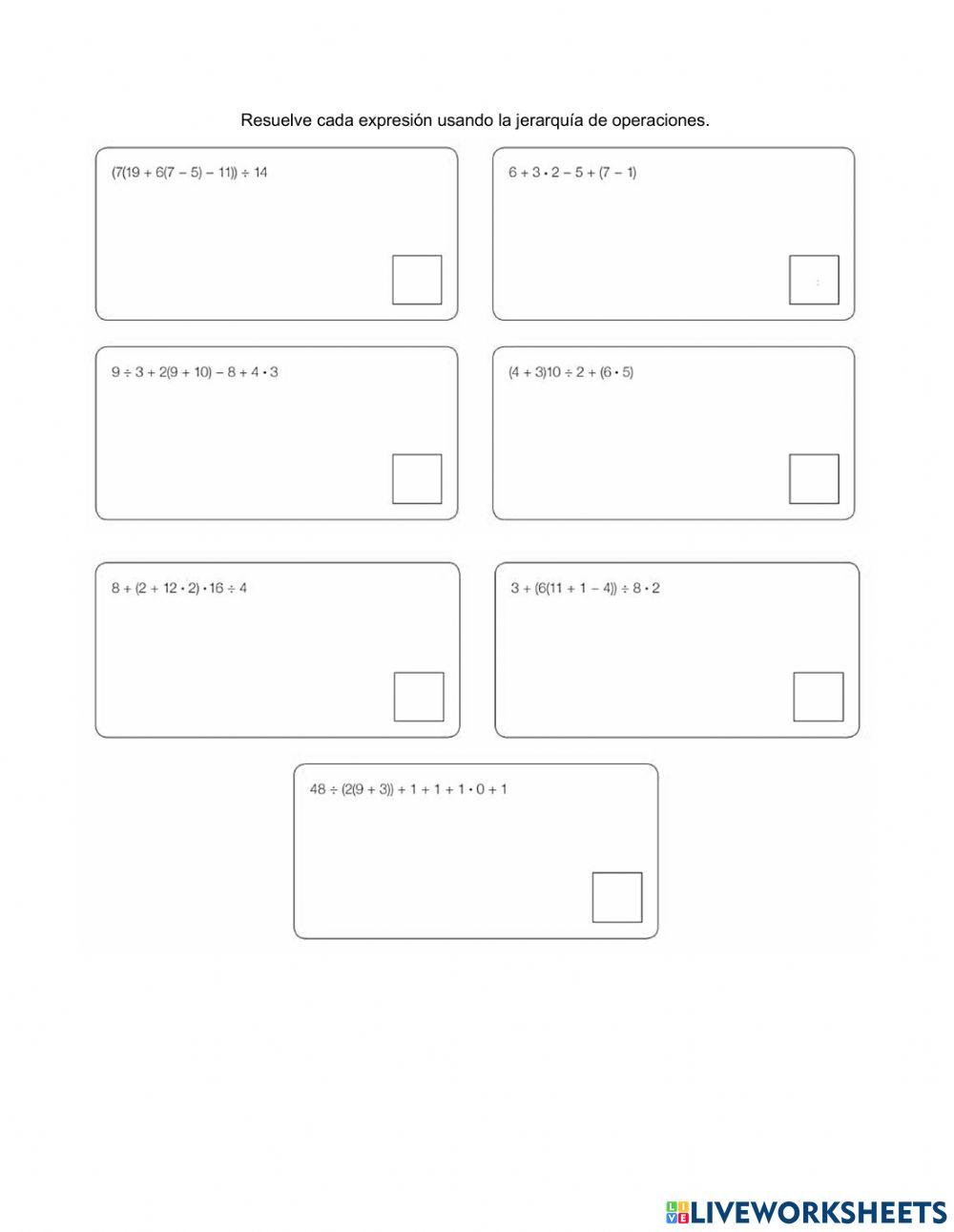 Resuelve cada expresión usando la jerarquía de operaciones.

$(7(19 + 6(7 - 5) - 11)) \div 14$

$6 + 3 \cdot 2 - 5 + (7 - 1)$

$9 \div 3 + 2(9 + 10) - 8 + 4 \cdot 3$

$(4 + 3)10 \div 2 + (6 \cdot 5)$

$8 + (2 + 12 \cdot 2) \cdot 16 \div 4$

$3 + (6(11 + 1 - 4)) \div 8 \cdot 2$

$48 \div (2(9 + 3)) + 1 + 1 + 1 \cdot 0 + 1$

LIVEWORKSHEETS